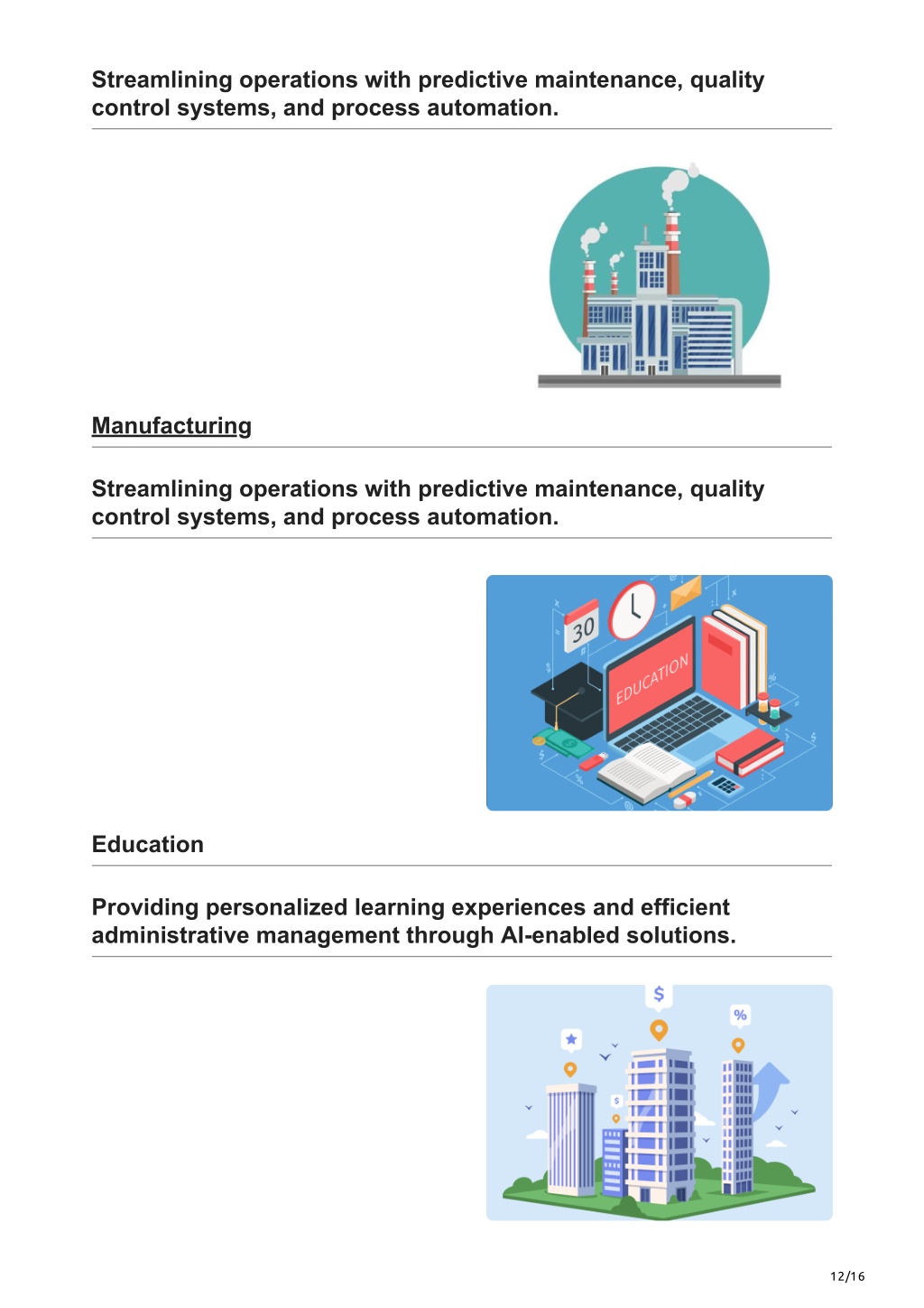 Streamlining operations with predictive maintenance, quality control systems, and process automation.

Manufacturing

Streamlining operations with predictive maintenance, quality control systems, and process automation.

30

EDUCATION

Education

Providing personalized learning experiences and efficient administrative management through AI-enabled solutions.

$

%

$

12/16